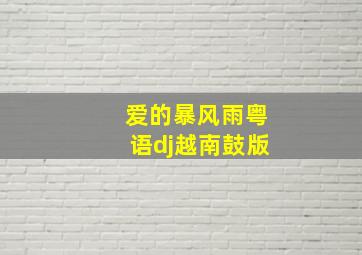 爱的暴风雨粤语dj越南鼓版